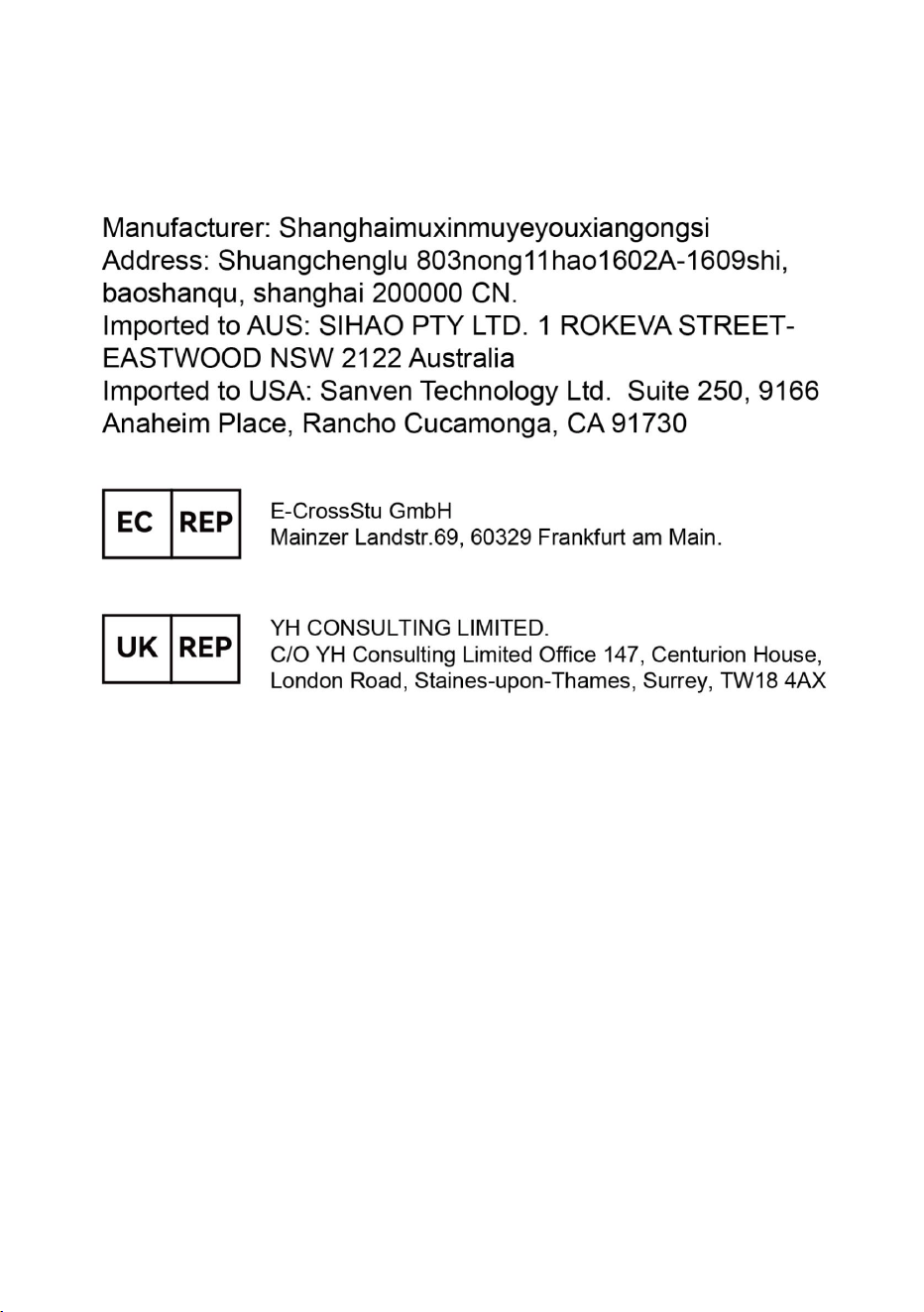 Manufacturer: Shanghaimuxinmuyeyouxiangongsi
Address: Shuangchenglu 803nong11hao1602A-1609shi, baoshanqu, shanghai 200000 CN.
Imported to AUS: SIHAO PTY LTD. 1 ROKEVA STREET-EASTWOOD NSW 2122 Australia
Imported to USA: Sanven Technology Ltd. Suite 250, 9166 Anaheim Place, Rancho Cucamonga, CA 91730

EC REP

E-CrossStu GmbH
Mainzer Landstr.69, 60329 Frankfurt am Main.

UK REP

YH CONSULTING LIMITED.
C/O YH Consulting Limited Office 147, Centurion House, London Road, Staines-upon-Thames, Surrey, TW18 4AX